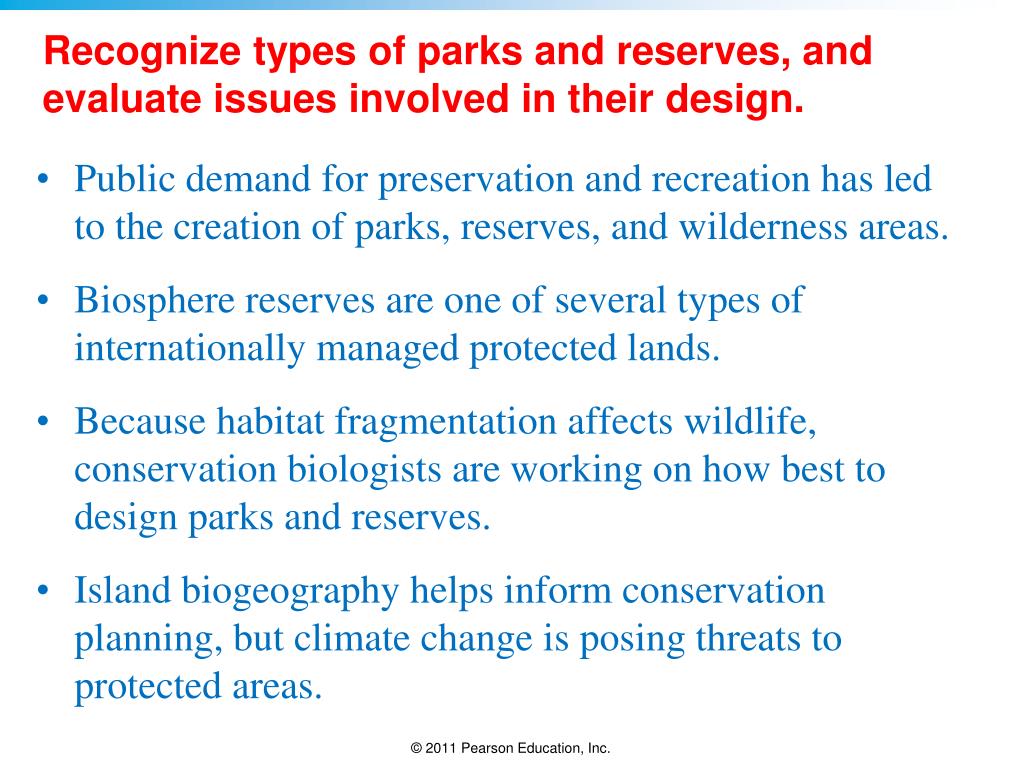 Recognize types of parks and reserves, and evaluate issues involved in their design.

• Public demand for preservation and recreation has led to the creation of parks, reserves, and wilderness areas.

• Biosphere reserves are one of several types of internationally managed protected lands.

• Because habitat fragmentation affects wildlife, conservation biologists are working on how best to design parks and reserves.

• Island biogeography helps inform conservation planning, but climate change is posing threats to protected areas.

© 2011 Pearson Education, Inc.